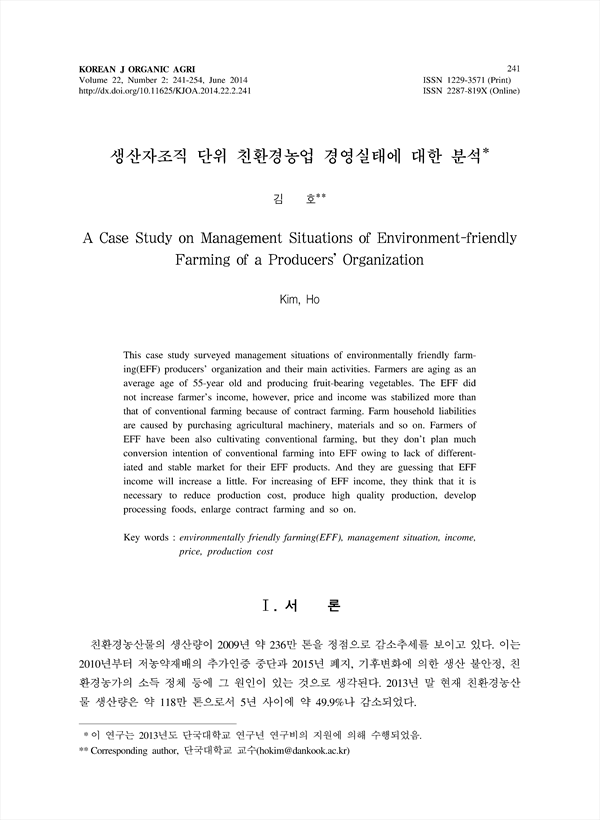 KOREAN J ORGANIC AGRI
Volume 22, Number 2: 241-254, June 2014
http://dx.doi.org/10.11625/KJOA.2014.22.2.241

241
ISSN 1229-3571 (Print)
ISSN 2287-819X (Online)

생산자조직 단위 친환경농업 경영실태에 대한 분석*

김 호**

A Case Study on Management Situations of Environment-friendly Farming of a Producers' Organization

Kim, Ho

This case study surveyed management situations of environmentally friendly farming(EFF) producers' organization and their main activities. Farmers are aging as an average age of 55-year old and producing fruit-bearing vegetables. The EFF did not increase farmer's income, however, price and income was stabilized more than that of conventional farming because of contract farming. Farm household liabilities are caused by purchasing agricultural machinery, materials and so on. Farmers of EFF have been also cultivating conventional farming, but they don't plan much conversion intention of conventional farming into EFF owing to lack of differentiated and stable market for their EFF products. And they are guessing that EFF income will increase a little. For increasing of EFF income, they think that it is necessary to reduce production cost, produce high quality production, develop processing foods, enlarge contract farming and so on.

Key words : environmentally friendly farming(EFF), management situation, income, price, production cost

Ⅰ. 서 론

친환경농산물의 생산량이 2009년 약 236만 톤을 정점으로 감소추세를 보이고 있다. 이는 2010년부터 저농약재배의 추가인증 중단과 2015년 폐지, 기후변화에 의한 생산 불안정, 친환경농가의 소득 정체 등에 그 원인이 있는 것으로 생각된다. 2013년 말 현재 친환경농산물 생산량은 약 118만 톤으로서 5년 사이에 약 49.9%나 감소되었다.

* 이 연구는 2013년도 단국대학교 연구년 연구비의 지원에 의해 수행되었음.
** Corresponding author, 단국대학교 교수(hokim@dankook.ac.kr)